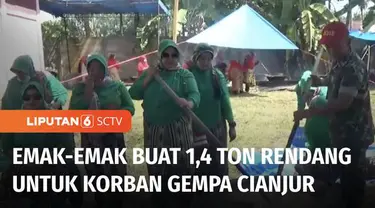 LIPUTAN 6 SCTV

EMAK-EMAK BUAT 1,4 TON RENDANG UNTUK KORBAN GEMPA CIANJUR